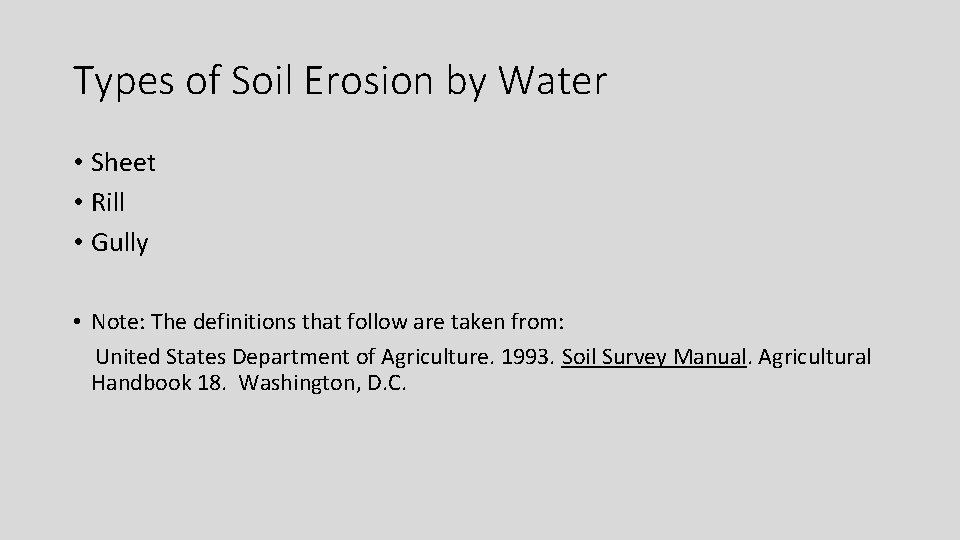 Types of Soil Erosion by Water

• Sheet
• Rill
• Gully

• Note: The definitions that follow are taken from:
United States Department of Agriculture. 1993. Soil Survey Manual. Agricultural Handbook 18. Washington, D.C.